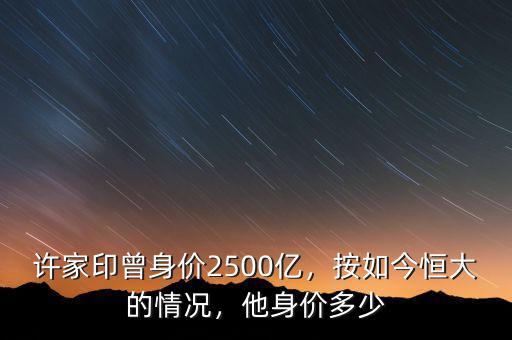 许家印曾身价2500亿，按如今恒大的情况，他身价多少